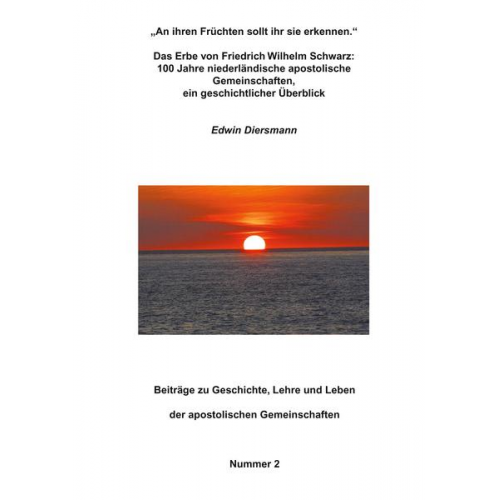 „An ihren Früchten sollt ihr sie erkennen.“

Das Erbe von Friedrich Wilhelm Schwarz: 100 Jahre niederländische apostolische Gemeinschaften, ein geschichtlicher Überblick

Edwin Diersmann

Beiträge zu Geschichte, Lehre und Leben

der apostolischen Gemeinschaften

Nummer 2